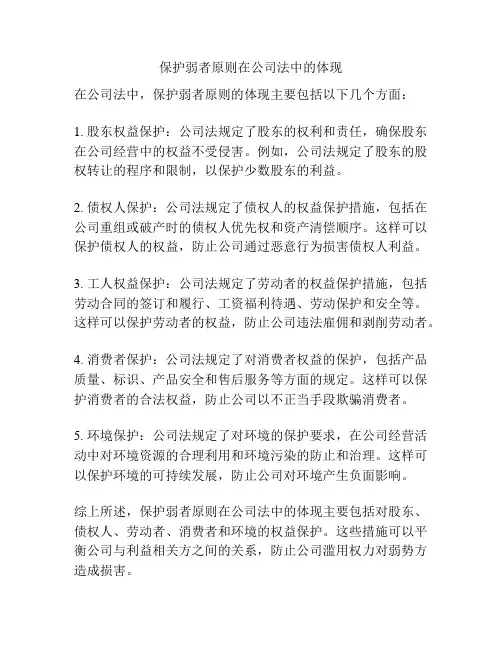 保护弱者原则在公司法中的体现

在公司法中，保护弱者原则的体现主要包括以下几个方面：

1. 股东权益保护：公司法规定了股东的权利和责任，确保股东在公司经营中的权益不受侵害。例如，公司法规定了股东的股权转让的程序和限制，以保护少数股东的利益。

2. 债权人保护：公司法规定了债权人的权益保护措施，包括在公司重组或破产时的债权人优先权和资产清偿顺序。这样可以保护债权人的权益，防止公司通过恶意行为损害债权人利益。

3. 工人权益保护：公司法规定了劳动者的权益保护措施，包括劳动合同的签订和履行、工资福利待遇、劳动保护和安全等。这样可以保护劳动者的权益，防止公司违法雇佣和剥削劳动者。

4. 消费者保护：公司法规定了对消费者权益的保护，包括产品质量、标识、产品安全和售后服务等方面的规定。这样可以保护消费者的合法权益，防止公司以不正当手段欺骗消费者。

5. 环境保护：公司法规定了对环境的保护要求，在公司经营活动中对环境资源的合理利用和环境污染的防止和治理。这样可以保护环境的可持续发展，防止公司对环境产生负面影响。

综上所述，保护弱者原则在公司法中的体现主要包括对股东、债权人、劳动者、消费者和环境的权益保护。这些措施可以平衡公司与利益相关方之间的关系，防止公司滥用权力对弱势方造成损害。